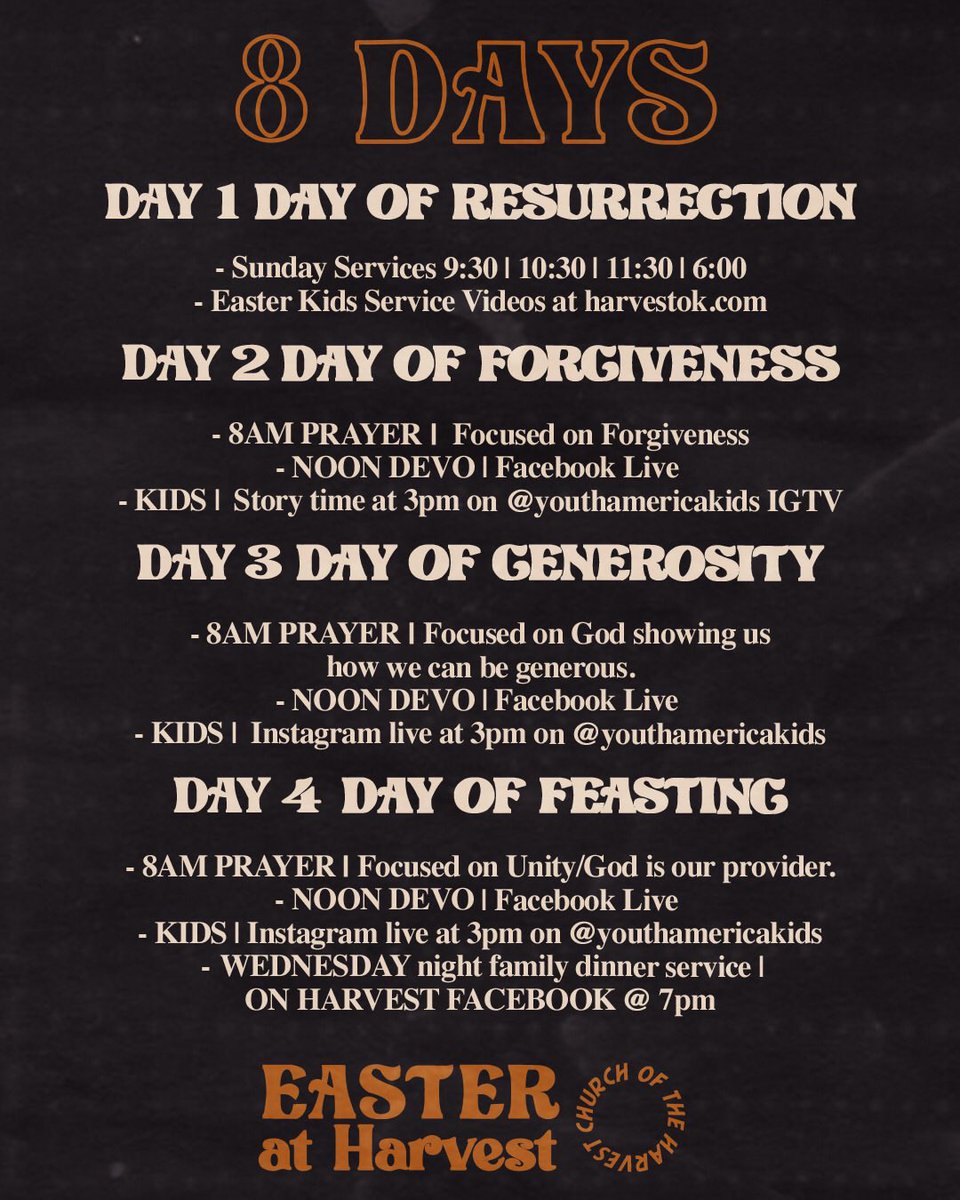 8 DAYS

DAY 1 DAY OF RESURRECTION

- Sunday Services 9:30 | 10:30 | 11:30 | 6:00
- Easter Kids Service Videos at harvestok.com

DAY 2 DAY OF FORGIVENESS

- 8AM PRAYER | Focused on Forgiveness
- NOON DEVO | Facebook Live
- KIDS | Story time at 3pm on @youthamericakids IGTV

DAY 3 DAY OF GENEROSITY

- 8AM PRAYER | Focused on God showing us how we can be generous.
- NOON DEVO | Facebook Live
- KIDS | Instagram live at 3pm on @youthamericakids

DAY 4 DAY OF FEASTING

- 8AM PRAYER | Focused on Unity/God is our provider.
- NOON DEVO | Facebook Live
- KIDS | Instagram live at 3pm on @youthamericakids
- WEDNESDAY night family dinner service | ON HARVEST FACEBOOK @ 7pm

EASTER at Harvest

CHURCH OF THE HARVEST